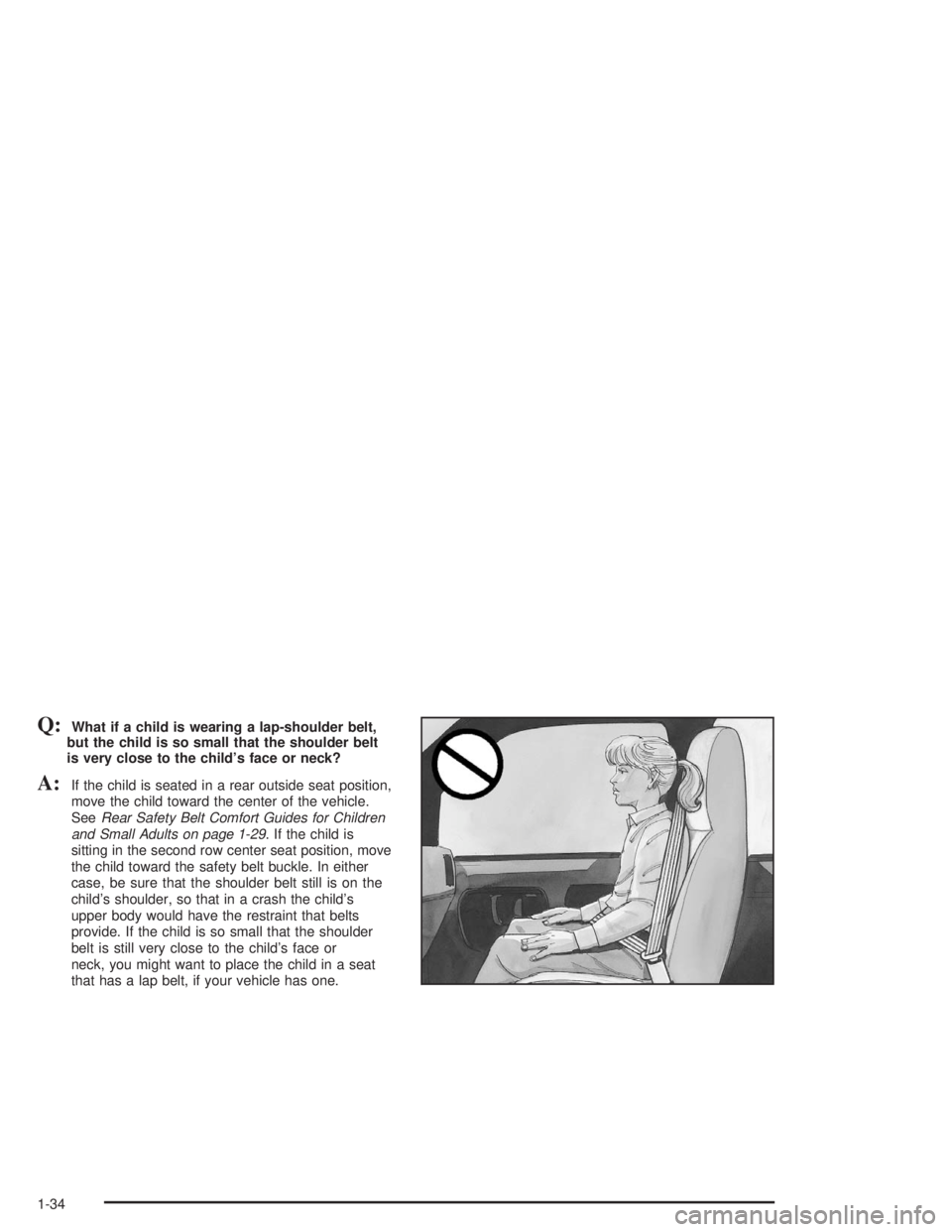 Q: What if a child is wearing a lap-shoulder belt, but the child is so small that the shoulder belt is very close to the child's face or neck?

A: If the child is seated in a rear outside seat position, move the child toward the center of the vehicle. See Rear Safety Belt Comfort Guides for Children and Small Adults on page 1-29. If the child is sitting in the second row center seat position, move the child toward the safety belt buckle. In either case, be sure that the shoulder belt still is on the child's shoulder, so that in a crash the child's upper body would have the restraint that belts provide. If the child is so small that the shoulder belt is still very close to the child's face or neck, you might want to place the child in a seat that has a lap belt, if your vehicle has one.

1-34

carmanualsonline.info